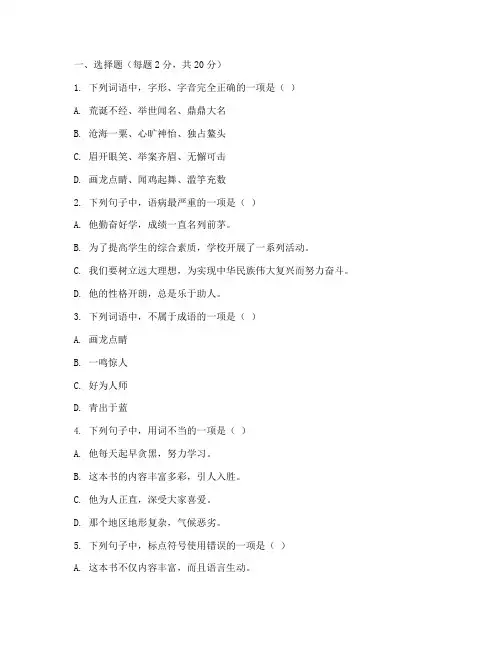 一、选择题（每题 2 分，共 20 分）

1. 下列词语中，字形、字音完全正确的一项是（ ）

A. 荒诞不经、举世闻名、鼎鼎大名

B. 沧海一粟、心旷神怡、独占鳌头

C. 眉开眼笑、举案齐眉、无懈可击

D. 画龙点睛、闻鸡起舞、滥竽充数

2. 下列句子中，语病最严重的一项是（ ）

A. 他勤奋好学，成绩一直名列前茅。

B. 为了提高学生的综合素质，学校开展了一系列活动。

C. 我们要树立远大理想，为实现中华民族伟大复兴而努力奋斗。

D. 他的性格开朗，总是乐于助人。

3. 下列词语中，不属于成语的一项是（ ）

A. 画龙点睛

B. 一鸣惊人

C. 好为人师

D. 青出于蓝

4. 下列句子中，用词不当的一项是（ ）

A. 他每天起早贪黑，努力学习。

B. 这本书的内容丰富多彩，引人入胜。

C. 他为人正直，深受大家喜爱。

D. 那个地区地形复杂，气候恶劣。

5. 下列句子中，标点符号使用错误的一项是（ ）

A. 这本书不仅内容丰富，而且语言生动。